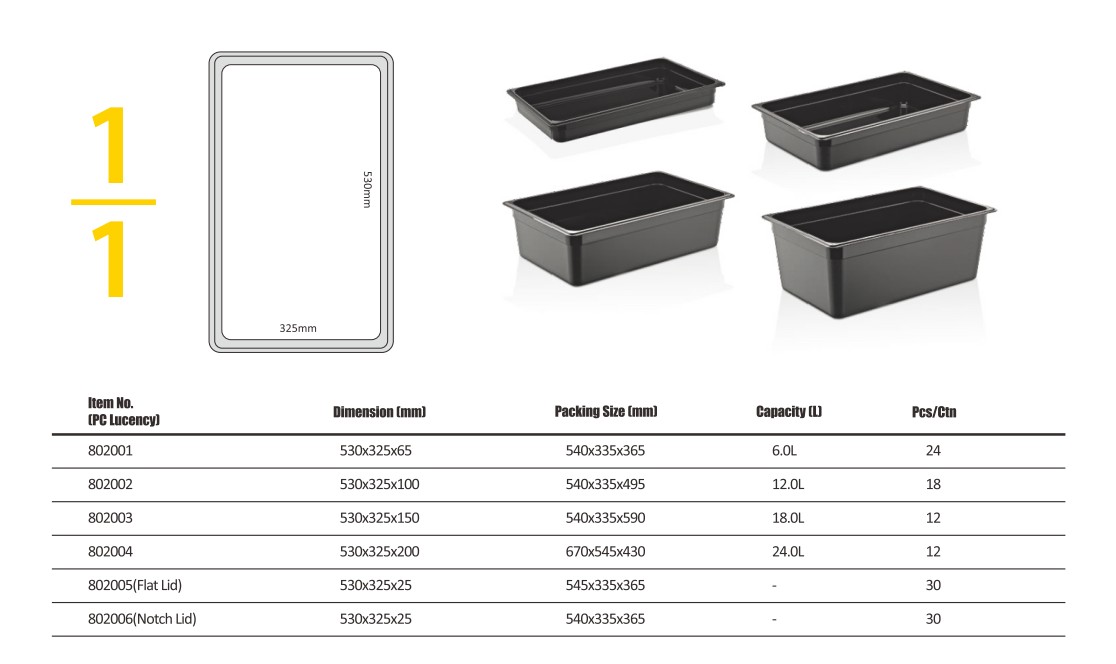 $\frac{1}{1}$

530mm

325mm

| Item No. (PC Lucency) | Dimension (mm) | Packing Size (mm) | Capacity (L) | Pcs/Ctn |
|---|---|---|---|---|
| 802001 | 530x325x65 | 540x335x365 | 6.0L | 24 |
| 802002 | 530x325x100 | 540x335x495 | 12.0L | 18 |
| 802003 | 530x325x150 | 540x335x590 | 18.0L | 12 |
| 802004 | 530x325x200 | 670x545x430 | 24.0L | 12 |
| 802005(Flat Lid) | 530x325x25 | 545x335x365 | - | 30 |
| 802006(Notch Lid) | 530x325x25 | 540x335x365 | - | 30 |